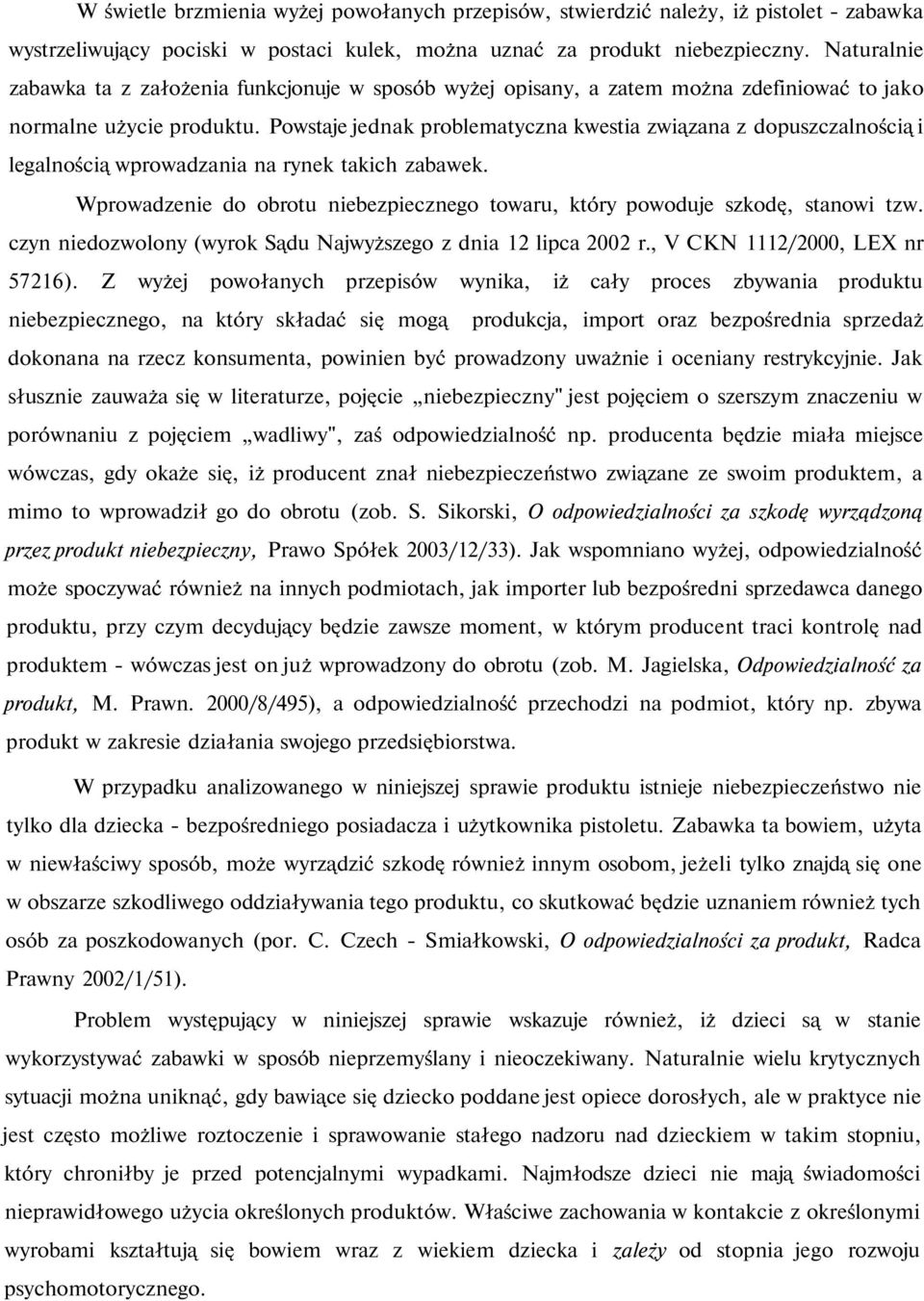 W świetle brzmienia wyżej powołanych przepisów, stwierdzić należy, iż pistolet - zabawka wystrzeliwujący pociski w postaci kulek, można uznać za produkt niebezpieczny. Naturalnie zabawka ta z założenia funkcjonuje w sposób wyżej opisany, a zatem można zdefiniować to jako normalne użycie produktu. Powstaje jednak problematyczna kwestia związana z dopuszczalnością i legalnością wprowadzania na rynek takich zabawek.

Wprowadzenie do obrotu niebezpiecznego towaru, który powoduje szkodę, stanowi tzw. czyn niedozwolony (wyrok Sądu Najwyższego z dnia 12 lipca 2002 r., V CKN 1112/2000, LEX nr 57216). Z wyżej powołanych przepisów wynika, iż cały proces zbywania produktu niebezpiecznego, na który składać się mogą produkcja, import oraz bezpośrednia sprzedaż dokonana na rzecz konsumenta, powinien być prowadzony uważnie i oceniany restrykcyjnie. Jak słusznie zauważa się w literaturze, pojęcie „niebezpieczny" jest pojęciem o szerszym znaczeniu w porównaniu z pojęciem „wadliwy", zaś odpowiedzialność np. producenta będzie miała miejsce wówczas, gdy okaże się, iż producent znał niebezpieczeństwo związane ze swoim produktem, a mimo to wprowadził go do obrotu (zob. S. Sikorski, O odpowiedzialności za szkodę wyrządzoną przez produkt niebezpieczny, Prawo Spółek 2003/12/33). Jak wspomniano wyżej, odpowiedzialność może spoczywać również na innych podmiotach, jak importer lub bezpośredni sprzedawca danego produktu, przy czym decydujący będzie zawsze moment, w którym producent traci kontrolę nad produktem - wówczas jest on już wprowadzony do obrotu (zob. M. Jagielska, Odpowiedzialność za produkt, M. Prawn. 2000/8/495), a odpowiedzialność przechodzi na podmiot, który np. zbywa produkt w zakresie działania swojego przedsiębiorstwa.

W przypadku analizowanego w niniejszej sprawie produktu istnieje niebezpieczeństwo nie tylko dla dziecka - bezpośredniego posiadacza i użytkownika pistoletu. Zabawka ta bowiem, użyta w niewłaściwy sposób, może wyrządzić szkodę również innym osobom, jeżeli tylko znajdą się one w obszarze szkodliwego oddziaływania tego produktu, co skutkować będzie uznaniem również tych osób za poszkodowanych (por. C. Czech - Smiałkowski, O odpowiedzialności za produkt, Radca Prawny 2002/1/51).

Problem występujący w niniejszej sprawie wskazuje również, iż dzieci są w stanie wykorzystywać zabawki w sposób nieprzemyślany i nieoczekiwany. Naturalnie wielu krytycznych sytuacji można uniknąć, gdy bawiące się dziecko poddane jest opiece dorosłych, ale w praktyce nie jest często możliwe roztoczenie i sprawowanie stałego nadzoru nad dzieckiem w takim stopniu, który chroniłby je przed potencjalnymi wypadkami. Najmłodsze dzieci nie mają świadomości nieprawidłowego użycia określonych produktów. Właściwe zachowania w kontakcie z określonymi wyrobami kształtują się bowiem wraz z wiekiem dziecka i zależy od stopnia jego rozwoju psychomotorycznego.